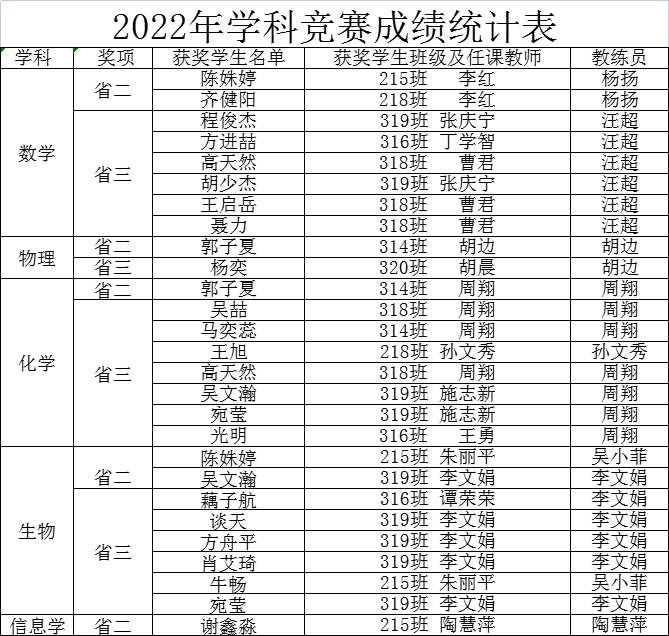 2022年学科竞赛成绩统计表

| 学科 | 奖项 | 获奖学生名单 | 获奖学生班级及任课教师 | 教练员 |
|---|---|---|---|---|
| 数学 | 省二 | 陈姝婷 | 215班 李红 | 杨扬 |
| | | 齐健阳 | 218班 李红 | 杨扬 |
| | 省三 | 程俊杰 | 319班 张庆宁 | 汪超 |
| | | 方进喆 | 316班 丁学智 | 汪超 |
| | | 高天然 | 318班 曹君 | 汪超 |
| | | 胡少杰 | 319班 张庆宁 | 汪超 |
| | | 王启岳 | 318班 曹君 | 汪超 |
| | | 聂力 | 318班 曹君 | 汪超 |
| 物理 | 省二 | 郭子夏 | 314班 胡边 | 胡边 |
| | 省三 | 杨奕 | 320班 胡晨 | 胡边 |
| 化学 | 省二 | 郭子夏 | 314班 周翔 | 周翔 |
| | 省三 | 吴喆 | 318班 周翔 | 周翔 |
| | | 马奕蕊 | 314班 周翔 | 周翔 |
| | | 王旭 | 218班 孙文秀 | 孙文秀 |
| | | 高天然 | 318班 周翔 | 周翔 |
| | | 吴文瀚 | 319班 施志新 | 周翔 |
| | | 宛莹 | 319班 施志新 | 周翔 |
| | | 光明 | 316班 王勇 | 周翔 |
| 生物 | 省二 | 陈姝婷 | 215班 朱丽平 | 吴小菲 |
| | | 吴文瀚 | 319班 李文娟 | 李文娟 |
| | 省三 | 藕子航 | 316班 谭荣荣 | 李文娟 |
| | | 谈天 | 319班 李文娟 | 李文娟 |
| | | 方舟平 | 319班 李文娟 | 李文娟 |
| | | 肖艾琦 | 319班 李文娟 | 李文娟 |
| | | 牛畅 | 215班 朱丽平 | 吴小菲 |
| | | 宛莹 | 319班 李文娟 | 李文娟 |
| 信息学 | 省二 | 谢鑫淼 | 215班 陶慧萍 | 陶慧萍 |